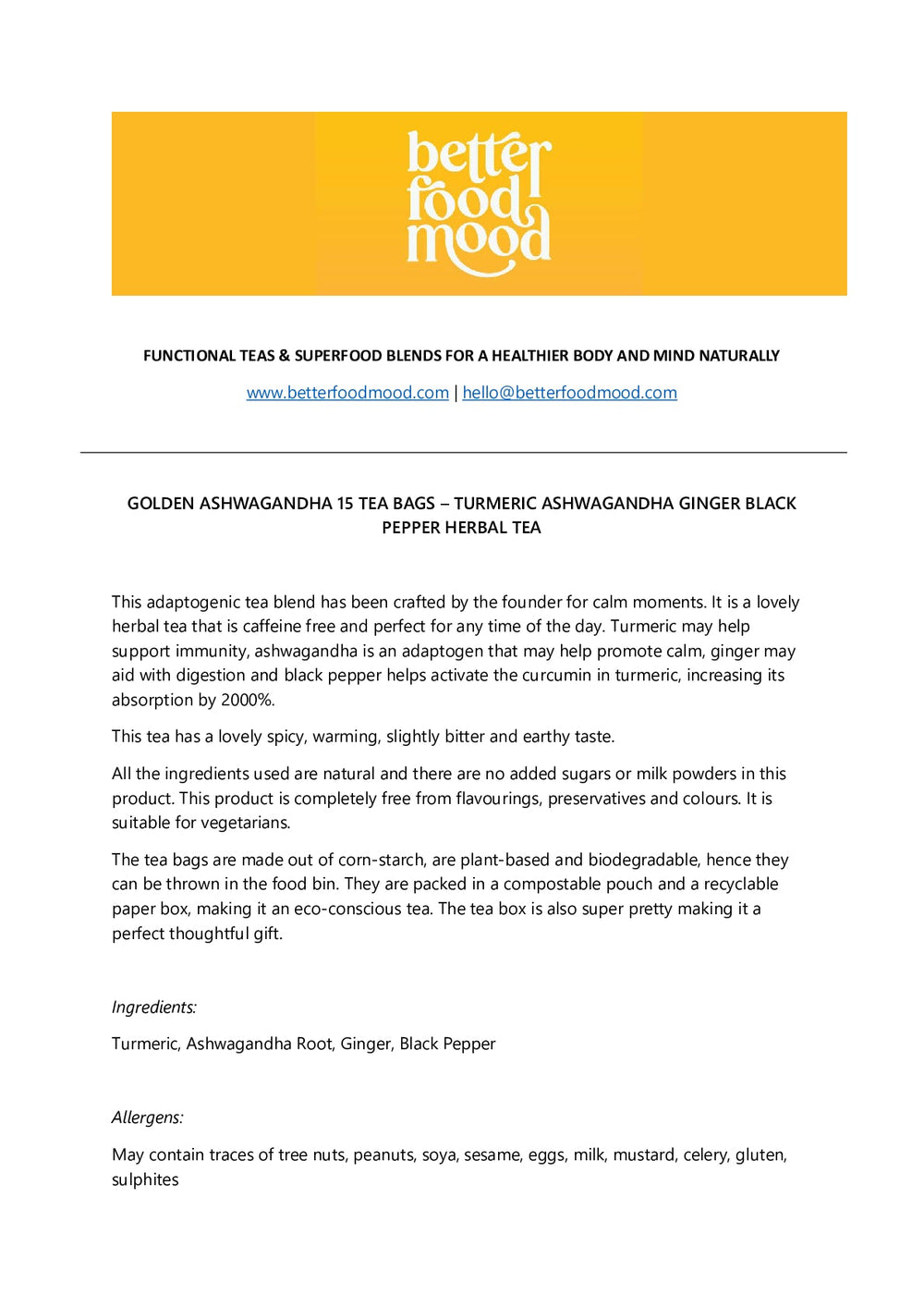 better food mood

FUNCTIONAL TEAS & SUPERFOOD BLENDS FOR A HEALTHIER BODY AND MIND NATURALLY

www.betterfoodmood.com | hello@betterfoodmood.com

GOLDEN ASHWAGANDHA 15 TEA BAGS – TURMERIC ASHWAGANDHA GINGER BLACK PEPPER HERBAL TEA

This adaptogenic tea blend has been crafted by the founder for calm moments. It is a lovely herbal tea that is caffeine free and perfect for any time of the day. Turmeric may help support immunity, ashwagandha is an adaptogen that may help promote calm, ginger may aid with digestion and black pepper helps activate the curcumin in turmeric, increasing its absorption by 2000%.

This tea has a lovely spicy, warming, slightly bitter and earthy taste.

All the ingredients used are natural and there are no added sugars or milk powders in this product. This product is completely free from flavourings, preservatives and colours. It is suitable for vegetarians.

The tea bags are made out of corn-starch, are plant-based and biodegradable, hence they can be thrown in the food bin. They are packed in a compostable pouch and a recyclable paper box, making it an eco-conscious tea. The tea box is also super pretty making it a perfect thoughtful gift.

Ingredients:

Turmeric, Ashwagandha Root, Ginger, Black Pepper

Allergens:

May contain traces of tree nuts, peanuts, soya, sesame, eggs, milk, mustard, celery, gluten, sulphites